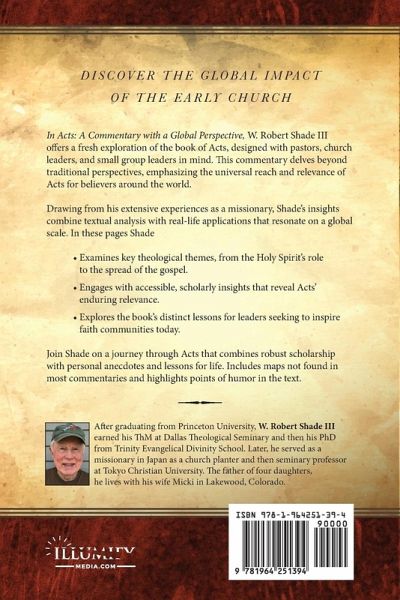 DISCOVER THE GLOBAL IMPACT
OF THE EARLY CHURCH

In Acts: A Commentary with a Global Perspective, W. Robert Shade III offers a fresh exploration of the book of Acts, designed with pastors, church leaders, and small group leaders in mind. This commentary delves beyond traditional perspectives, emphasizing the universal reach and relevance of Acts for believers around the world.

Drawing from his extensive experiences as a missionary, Shade's insights combine textual analysis with real-life applications that resonate on a global scale. In these pages Shade

• Examines key theological themes, from the Holy Spirit's role to the spread of the gospel.

• Engages with accessible, scholarly insights that reveal Acts' enduring relevance.

• Explores the book's distinct lessons for leaders seeking to inspire faith communities today.

Join Shade on a journey through Acts that combines robust scholarship with personal anecdotes and lessons for life. Includes maps not found in most commentaries and highlights points of humor in the text.

After graduating from Princeton University, W. Robert Shade III earned his ThM at Dallas Theological Seminary and then his PhD from Trinity Evangelical Divinity School. Later, he served as a missionary in Japan as a church planter and then seminary professor at Tokyo Christian University. The father of four daughters, he lives with his wife Micki in Lakewood, Colorado.

ILLUMIFY
MEDIA.COM

ISBN 978-1-964251-39-4
90000
9 781964 251394